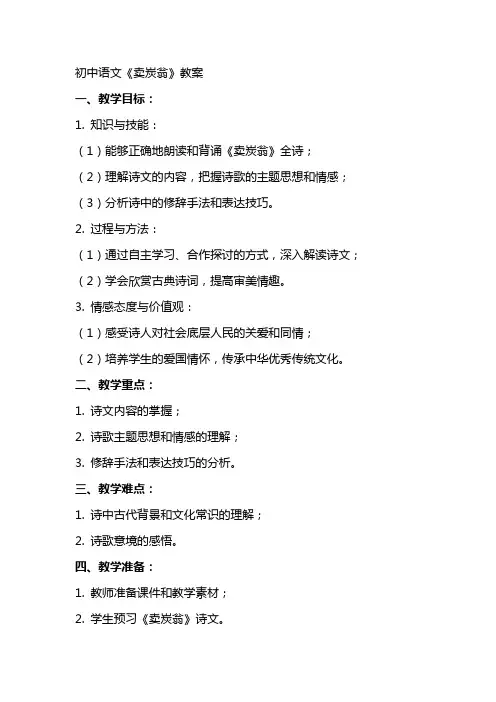 初中语文《卖炭翁》教案

一、教学目标：

1. 知识与技能：

（1）能够正确地朗读和背诵《卖炭翁》全诗；

（2）理解诗文的内容，把握诗歌的主题思想和情感；

（3）分析诗中的修辞手法和表达技巧。

2. 过程与方法：

（1）通过自主学习、合作探讨的方式，深入解读诗文；

（2）学会欣赏古典诗词，提高审美情趣。

3. 情感态度与价值观：

（1）感受诗人对社会底层人民的关爱和同情；

（2）培养学生的爱国情怀，传承中华优秀传统文化。

二、教学重点：

1. 诗文内容的掌握；

2. 诗歌主题思想和情感的理解；

3. 修辞手法和表达技巧的分析。

三、教学难点：

1. 诗中古代背景和文化常识的理解；

2. 诗歌意境的感悟。

四、教学准备：

1. 教师准备课件和教学素材；

2. 学生预习《卖炭翁》诗文。